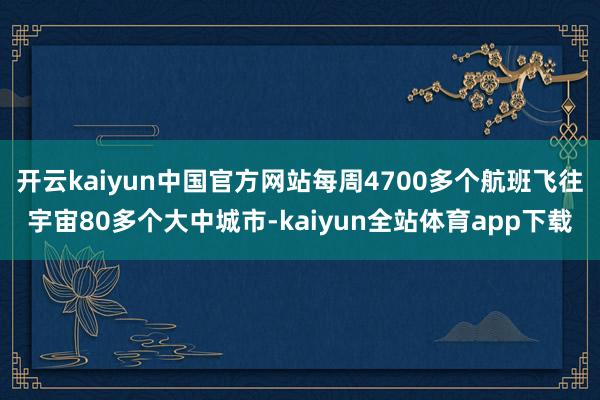 开云kaiyun中国官方网站每周4700多个航班飞往宇宙80多个大中城市-kaiyun全站体育app下载